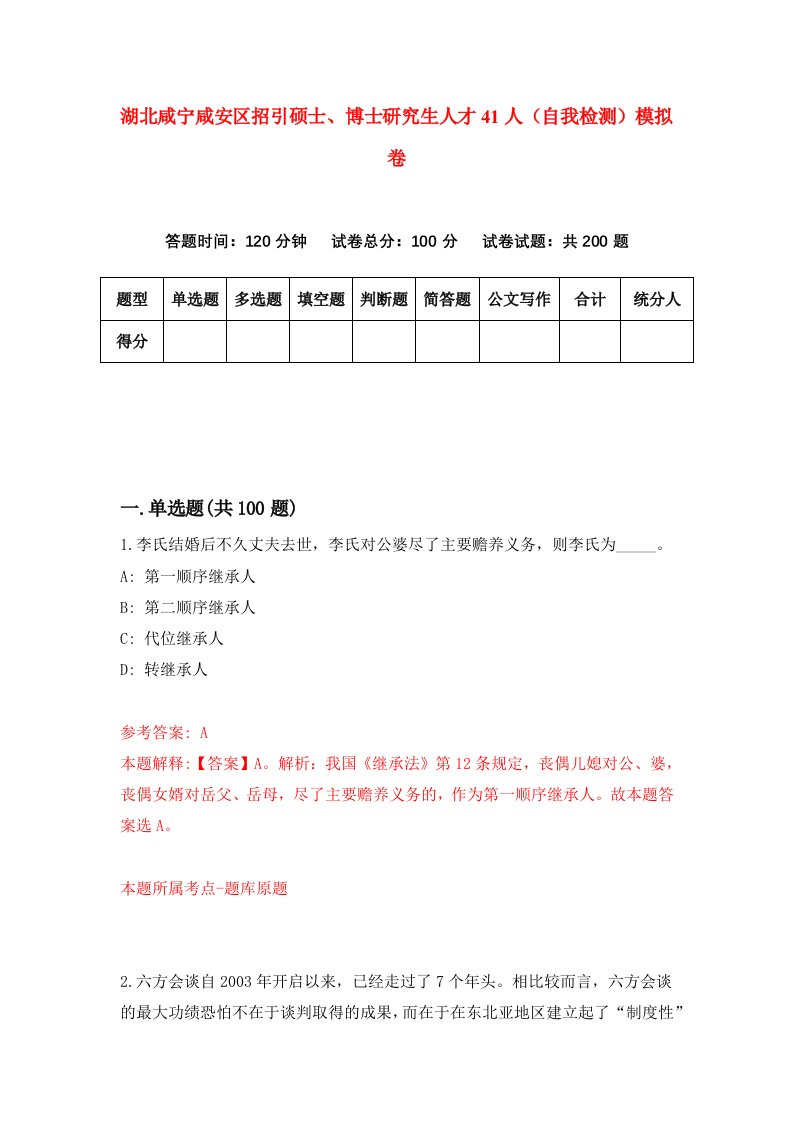 湖北咸宁咸安区招引硕士、博士研究生人才41人（自我检测）模拟卷

答题时间：120分钟　试卷总分：100分　试卷试题：共200题

| 题型 | 单选题 | 多选题 | 填空题 | 判断题 | 简答题 | 公文写作 | 合计 | 统分人 |
|---|---|---|---|---|---|---|---|---|
| 得分 | | | | | | | | |

一.单选题(共100题)

1.李氏结婚后不久丈夫去世，李氏对公婆尽了主要赡养义务，则李氏为_____。

A: 第一顺序继承人

B: 第二顺序继承人

C: 代位继承人

D: 转继承人

参考答案: A

本题解释:【答案】A。解析：我国《继承法》第12条规定，丧偶儿媳对公、婆，丧偶女婿对岳父、岳母，尽了主要赡养义务的，作为第一顺序继承人。故本题答案选A。

本题所属考点-题库原题

2.六方会谈自2003年开启以来，已经走过了7个年头。相比较而言，六方会谈的最大功绩恐怕不在于谈判取得的成果，而在于在东北亚地区建立起了“制度性”